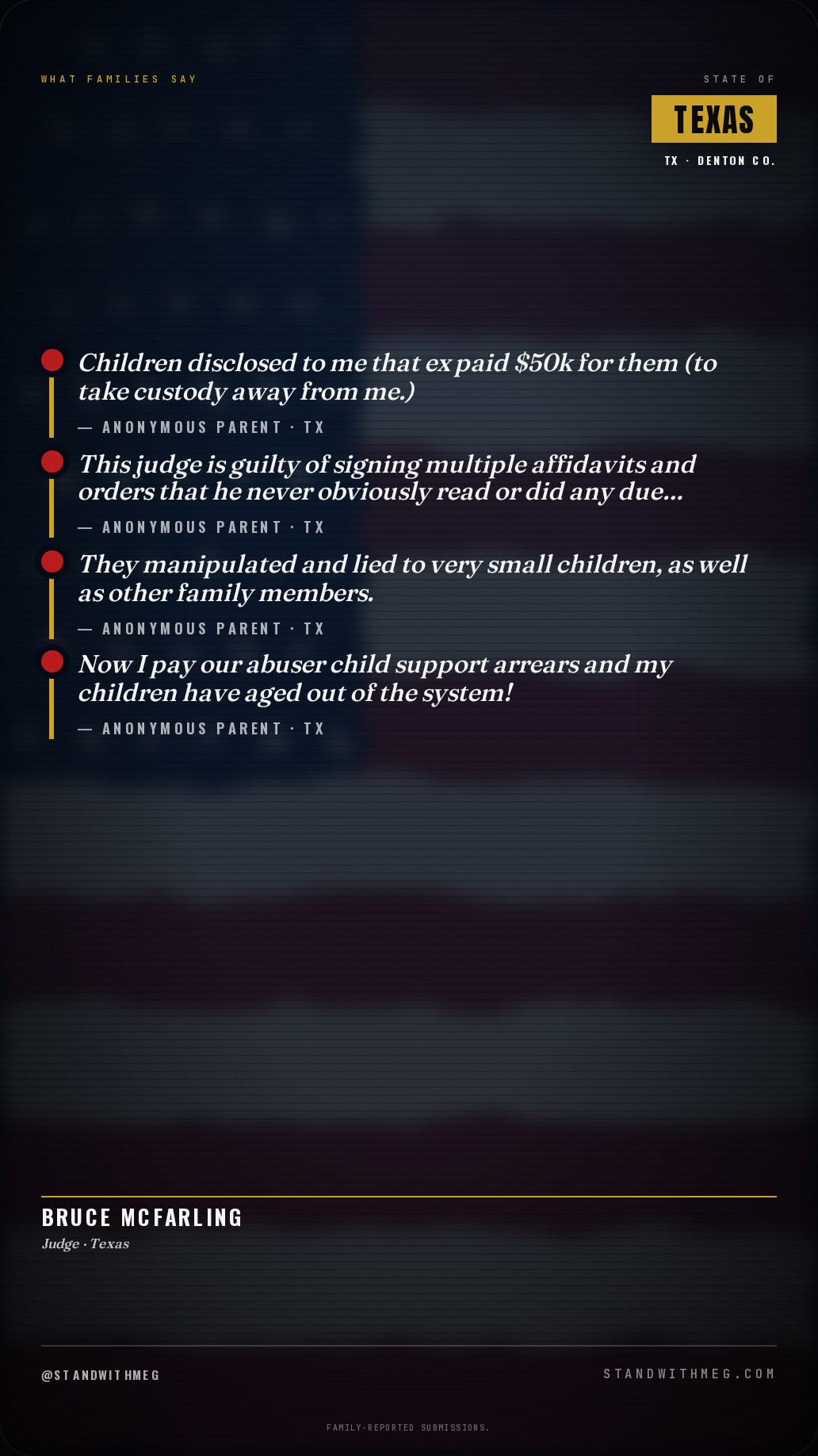 WHAT FAMILIES SAY

STATE OF

TEXAS

TX · DENTON CO.

Children disclosed to me that ex paid $50k for them (to take custody away from me.)

— ANONYMOUS PARENT · TX

This judge is guilty of signing multiple affidavits and orders that he never obviously read or did any due...

— ANONYMOUS PARENT · TX

They manipulated and lied to very small children, as well as other family members.

— ANONYMOUS PARENT · TX

Now I pay our abuser child support arrears and my children have aged out of the system!

— ANONYMOUS PARENT · TX

BRUCE MCFARLING

Judge · Texas

@STANDWITHMEG

STANDWITHMEG.COM

FAMILY-REPORTED SUBMISSIONS.